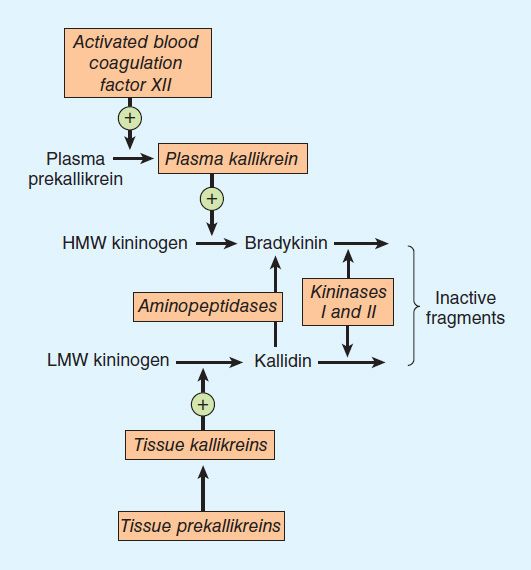 Activated blood coagulation factor XII

+

Plasma prekallikrein

Plasma kallikrein

+

HMW kininogen

Bradykinin

Aminopeptidases

Kininases I and II

Inactive fragments

LMW kininogen

Kallidin

+

Tissue kallikreins

Tissue prekallikreins